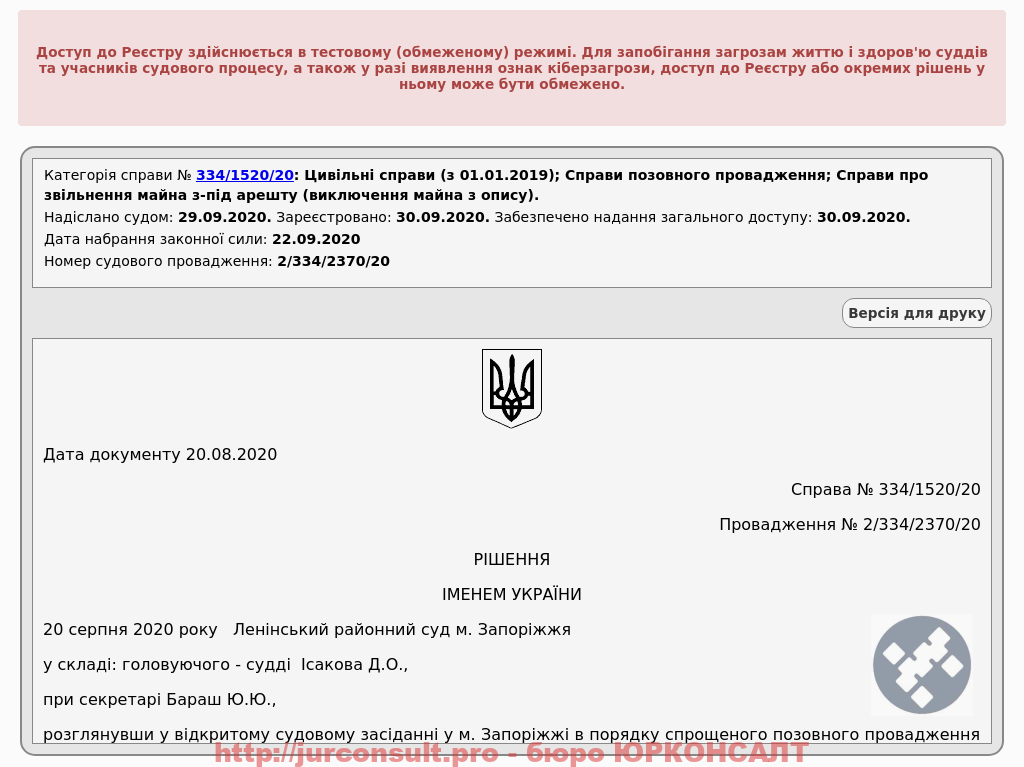 Доступ до Реєстру здійснюється в тестовому (обмеженому) режимі. Для запобігання загрозам життю і здоров'ю суддів та учасників судового процесу, а також у разі виявлення ознак кіберзагрози, доступ до Реєстру або окремих рішень у ньому може бути обмежено.

Категорія справи № 334/1520/20: Цивільні справи (з 01.01.2019); Справи позовного провадження; Справи про звільнення майна з-під арешту (виключення майна з опису).
Надіслано судом: 29.09.2020. Зареєстровано: 30.09.2020. Забезпечено надання загального доступу: 30.09.2020.
Дата набрання законної сили: 22.09.2020
Номер судового провадження: 2/334/2370/20

Версія для друку

Дата документу 20.08.2020

Справа № 334/1520/20

Провадження № 2/334/2370/20

РІШЕННЯ

ІМЕНЕМ УКРАЇНИ

20 серпня 2020 року Ленінський районний суд м. Запоріжжя

у складі: головуючого - судді Ісакова Д.О.,

при секретарі Бараш Ю.Ю.,

розглянувши у відкритому судовому засіданні у м. Запоріжжі в порядку спрощеного позовного провадження

http://jurconsult.pro - бюро ЮРКОНСАЛТ